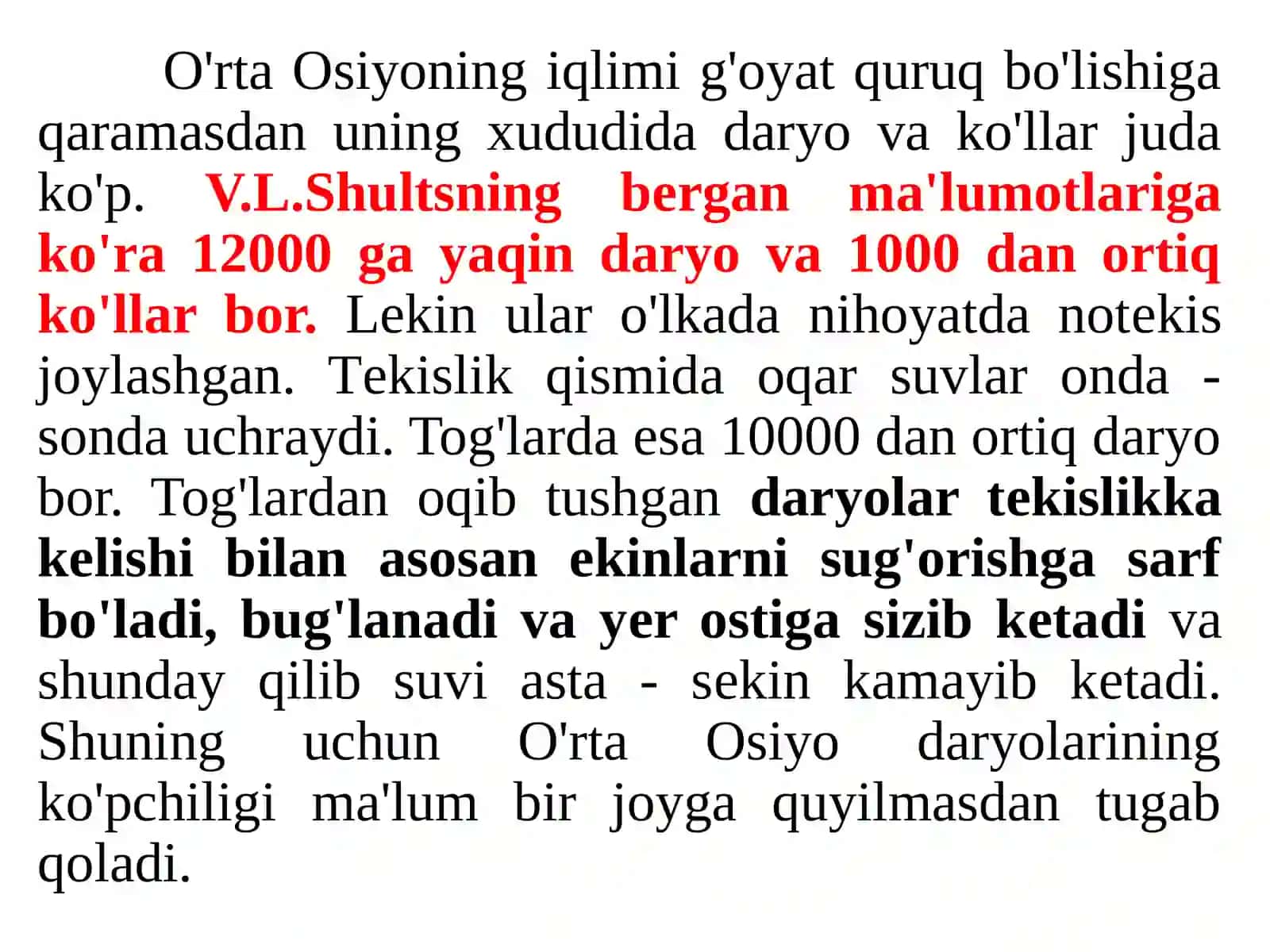 O'rta Osiyoning iqlimi g'oyat quruq bo'lishiga qaramasdan uning xududida daryo va ko'llar juda ko'p. V.L.Shultsning bergan ma'lumotlariga ko'ra 12000 ga yaqin daryo va 1000 dan ortiq ko'llar bor. Lekin ular o'lkada nihoyatda notekis joylashgan. Tekislik qismida oqar suvlar onda - sonda uchraydi. Tog'larda esa 10000 dan ortiq daryo bor. Tog'lardan oqib tushgan daryolar tekislikka kelishi bilan asosan ekinlarni sug'orishga sarf bo'ladi, bug'lanadi va yer ostiga sizib ketadi va shunday qilib suvi asta - sekin kamayib ketadi. Shuning uchun O'rta Osiyo daryolarining ko'pchiligi ma'lum bir joyga quyilmasdan tugab qoladi.